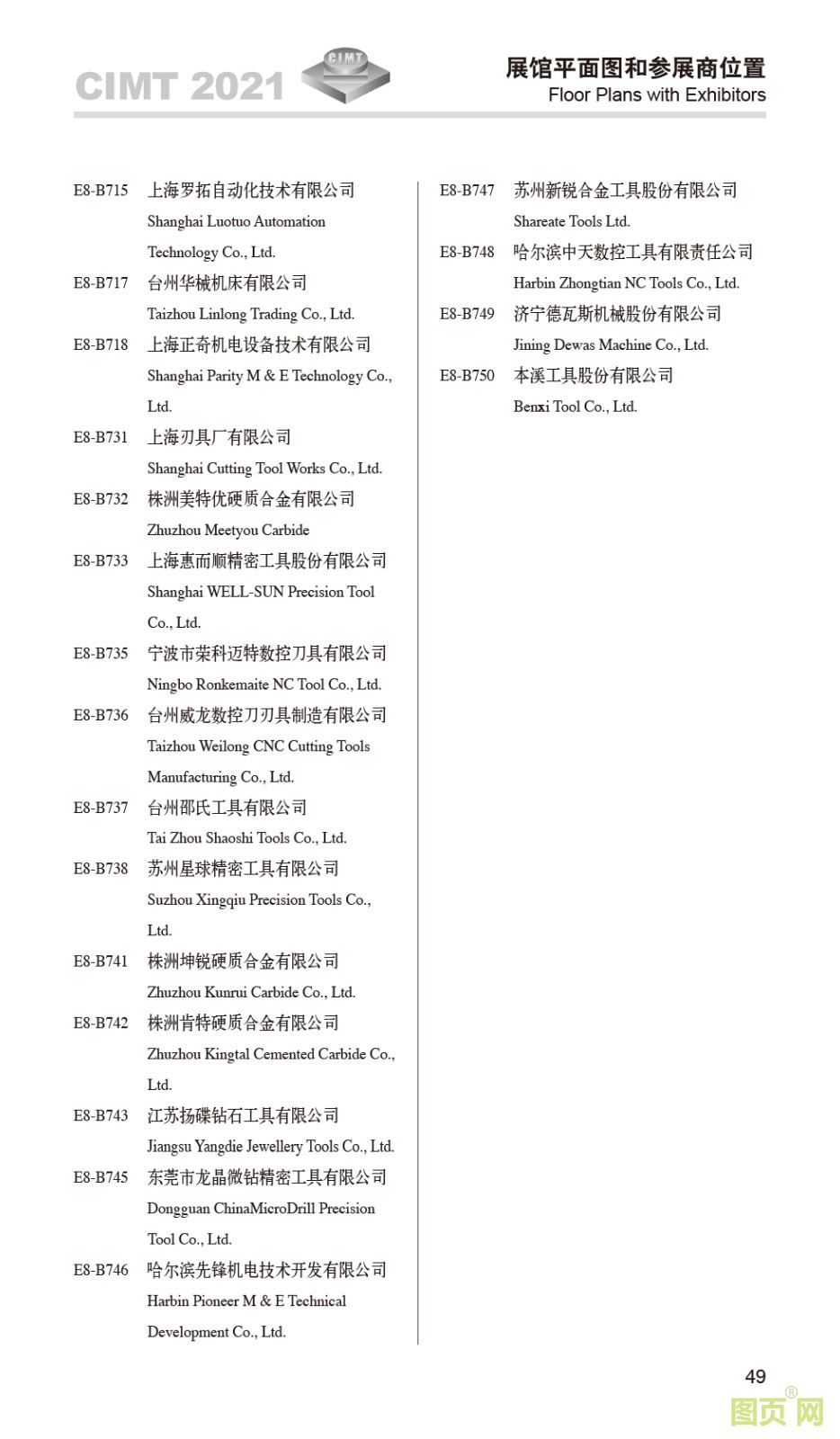 CIMT 2021 CIMT

展馆平面图和参展商位置
Floor Plans with Exhibitors

E8-B715 上海罗拓自动化技术有限公司
Shanghai Luotuo Automation Technology Co., Ltd.

E8-B717 台州华械机床有限公司
Taizhou Linlong Trading Co., Ltd.

E8-B718 上海正奇机电设备技术有限公司
Shanghai Parity M & E Technology Co., Ltd.

E8-B731 上海刃具厂有限公司
Shanghai Cutting Tool Works Co., Ltd.

E8-B732 株洲美特优硬质合金有限公司
Zhuzhou Meetyou Carbide

E8-B733 上海惠而顺精密工具股份有限公司
Shanghai WELL-SUN Precision Tool Co., Ltd.

E8-B735 宁波市荣科迈特数控刀具有限公司
Ningbo Ronkemaite NC Tool Co., Ltd.

E8-B736 台州威龙数控刀刃具制造有限公司
Taizhou Weilong CNC Cutting Tools Manufacturing Co., Ltd.

E8-B737 台州邵氏工具有限公司
Tai Zhou Shaoshi Tools Co., Ltd.

E8-B738 苏州星球精密工具有限公司
Suzhou Xingqiu Precision Tools Co., Ltd.

E8-B741 株洲坤锐硬质合金有限公司
Zhuzhou Kunrui Carbide Co., Ltd.

E8-B742 株洲肯特硬质合金有限公司
Zhuzhou Kingtal Cemented Carbide Co., Ltd.

E8-B743 江苏扬碟钻石工具有限公司
Jiangsu Yangdie Jewellery Tools Co., Ltd.

E8-B745 东莞市龙晶微钻精密工具有限公司
Dongguan ChinaMicroDrill Precision Tool Co., Ltd.

E8-B746 哈尔滨先锋机电技术开发有限公司
Harbin Pioneer M & E Technical Development Co., Ltd.

E8-B747 苏州新锐合金工具股份有限公司
Shareate Tools Ltd.

E8-B748 哈尔滨中天数控工具有限责任公司
Harbin Zhongtian NC Tools Co., Ltd.

E8-B749 济宁德瓦斯机械股份有限公司
Jining Dewas Machine Co., Ltd.

E8-B750 本溪工具股份有限公司
Benxi Tool Co., Ltd.

49

图页网®